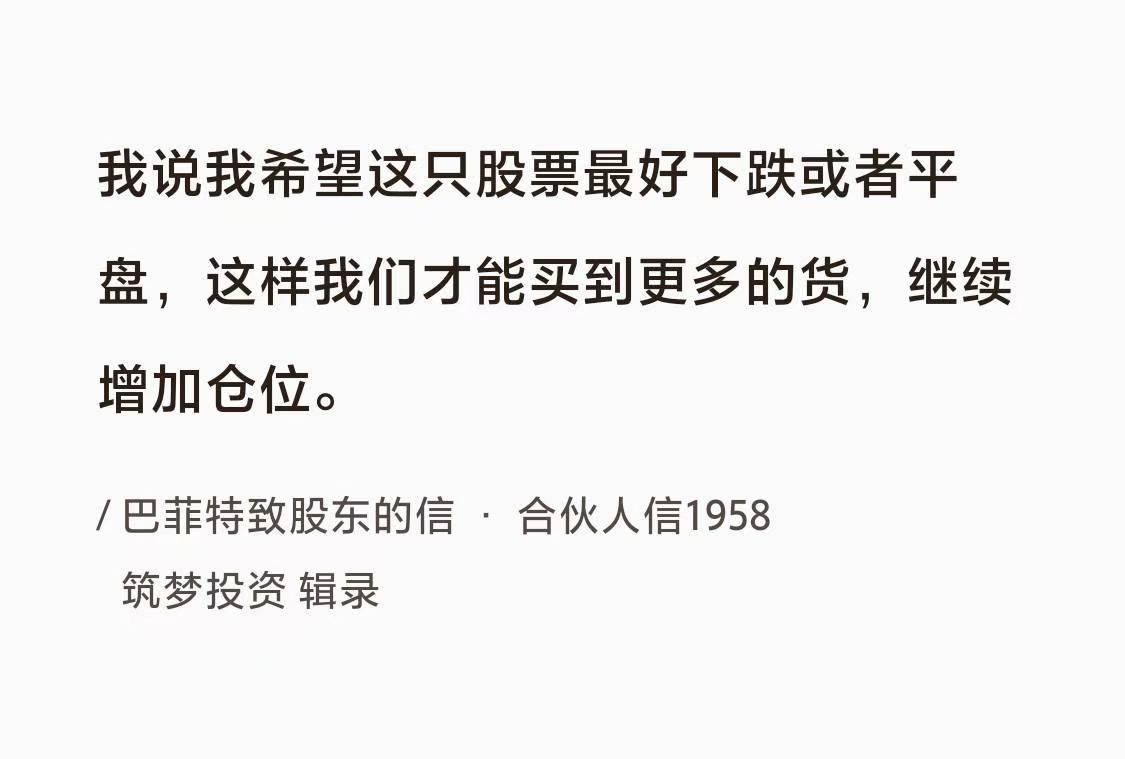 我说我希望这只股票最好下跌或者平盘，这样我们才能买到更多的货，继续增加仓位。

/ 巴菲特致股东的信 · 合伙人信1958
筑梦投资 辑录